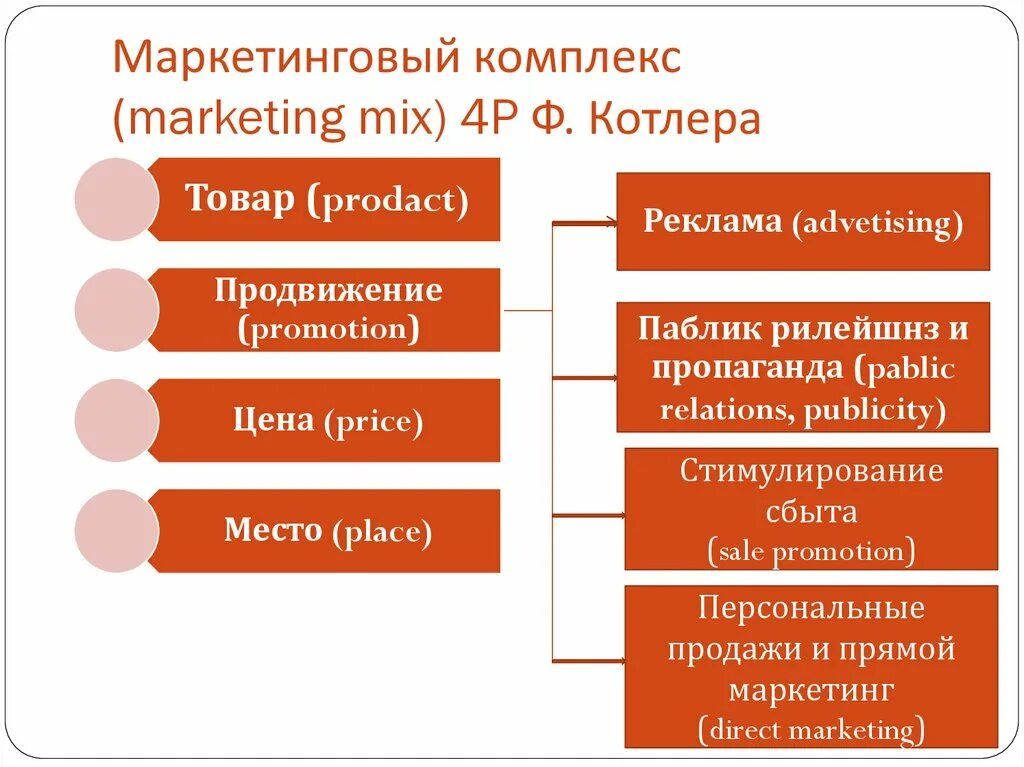 Маркетинговый комплекс (marketing mix) 4P Ф. Котлера

Товар (prodact)

Продвижение (promotion)

Цена (price)

Место (place)

Реклама (advetising)

Паблик рилейшнз и пропаганда (pablic relations, publicity)

Стимулирование сбыта (sale promotion)

Персональные продажи и прямой маркетинг (direct marketing)